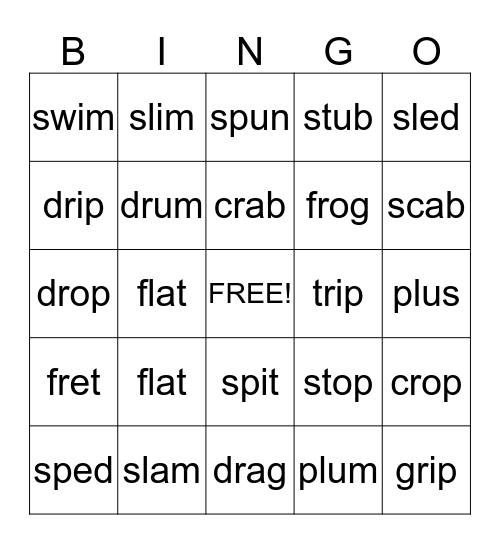 | B | I | N | G | O |
|---|---|---|---|---|
| swim | slim | spun | stub | sled |
| drip | drum | crab | frog | scab |
| drop | flat | FREE! | trip | plus |
| fret | flat | spit | stop | crop |
| sped | slam | drag | plum | grip |